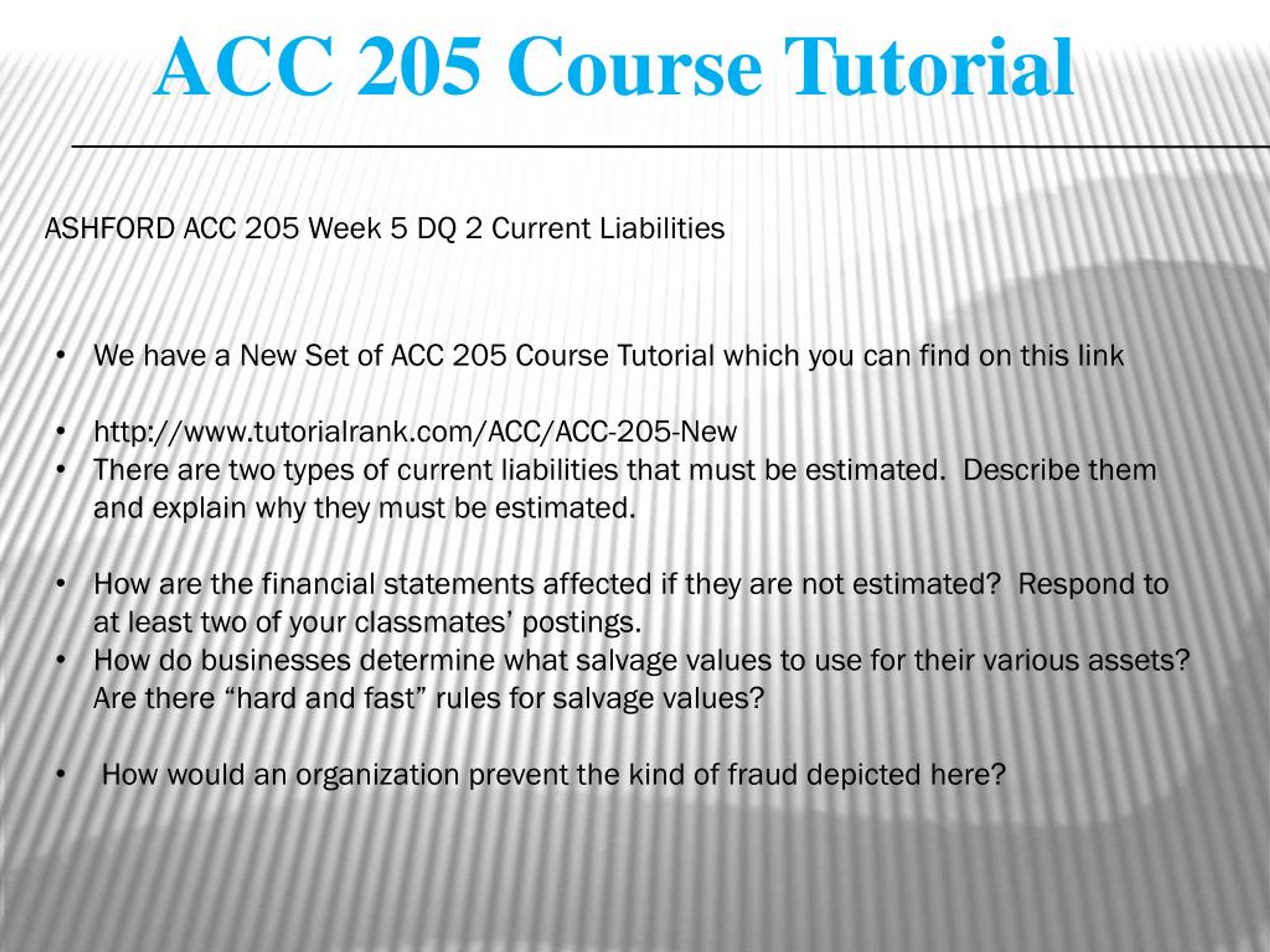 ACC 205 Course Tutorial

ASHFORD ACC 205 Week 5 DQ 2 Current Liabilities

• We have a New Set of ACC 205 Course Tutorial which you can find on this link

• http://www.tutorialrank.com/ACC/ACC-205-New
• There are two types of current liabilities that must be estimated. Describe them and explain why they must be estimated.

• How are the financial statements affected if they are not estimated? Respond to at least two of your classmates' postings.
• How do businesses determine what salvage values to use for their various assets? Are there "hard and fast" rules for salvage values?

• How would an organization prevent the kind of fraud depicted here?